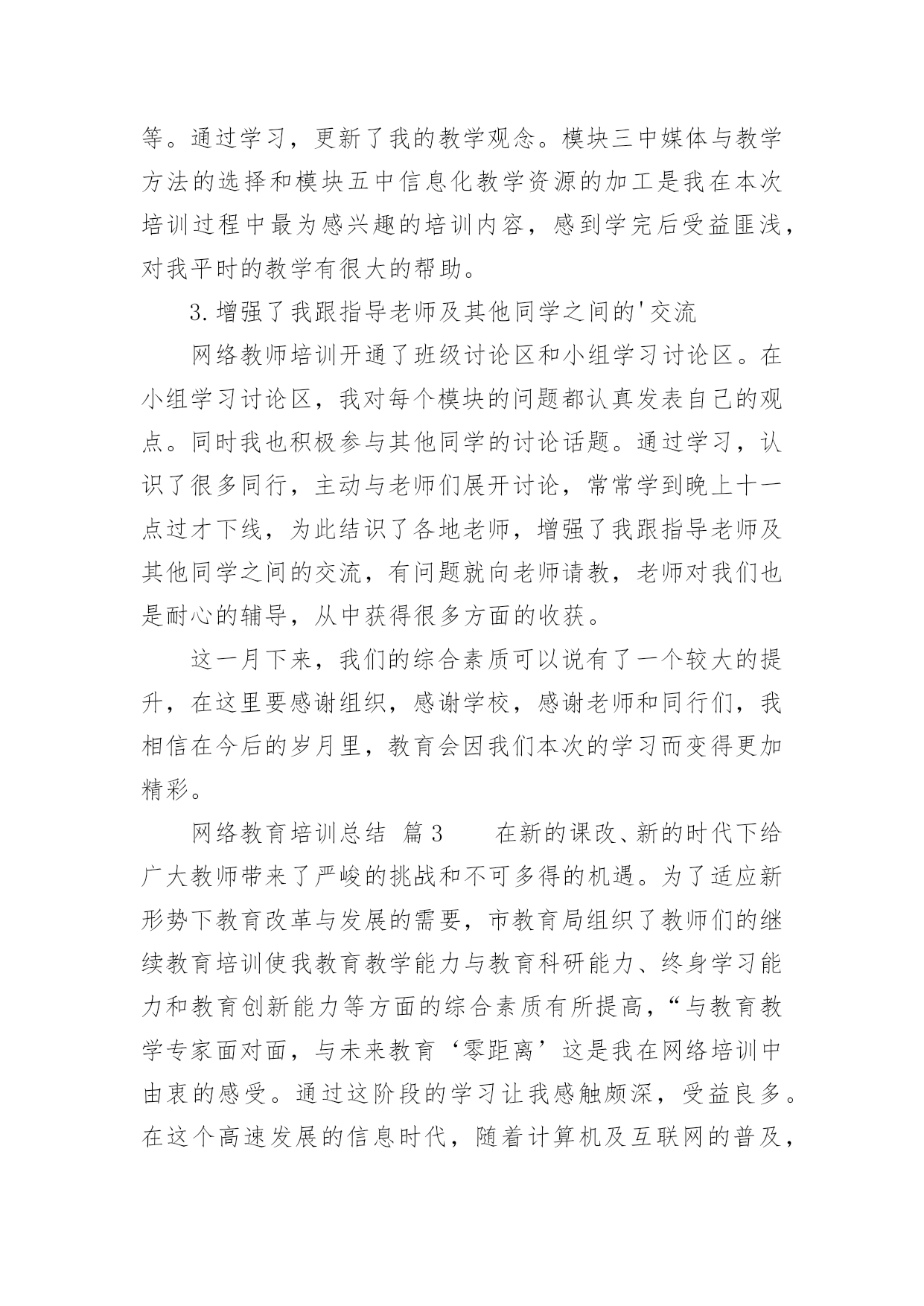 等。通过学习，更新了我的教学观念。模块三中媒体与教学方法的选择和模块五中信息化教学资源的加工是我在本次培训过程中最为感兴趣的培训内容，感到学完后受益匪浅，对我平时的教学有很大的帮助。

3.增强了我跟指导老师及其他同学之间的'交流

网络教师培训开通了班级讨论区和小组学习讨论区。在小组学习讨论区，我对每个模块的问题都认真发表自己的观点。同时我也积极参与其他同学的讨论话题。通过学习，认识了很多同行，主动与老师们展开讨论，常常学到晚上十一点过才下线，为此结识了各地老师，增强了我跟指导老师及其他同学之间的交流，有问题就向老师请教，老师对我们也是耐心的辅导，从中获得很多方面的收获。

这一月下来，我们的综合素质可以说有了一个较大的提升，在这里要感谢组织，感谢学校，感谢老师和同行们，我相信在今后的岁月里，教育会因我们本次的学习而变得更加精彩。

网络教育培训总结 篇3 在新的课改、新的时代下给广大教师带来了严峻的挑战和不可多得的机遇。为了适应新形势下教育改革与发展的需要，市教育局组织了教师们的继续教育培训使我教育教学能力与教育科研能力、终身学习能力和教育创新能力等方面的综合素质有所提高，“与教育教学专家面对面，与未来教育‘零距离’这是我在网络培训中由衷的感受。通过这阶段的学习让我感触颇深，受益良多。在这个高速发展的信息时代，随着计算机及互联网的普及，